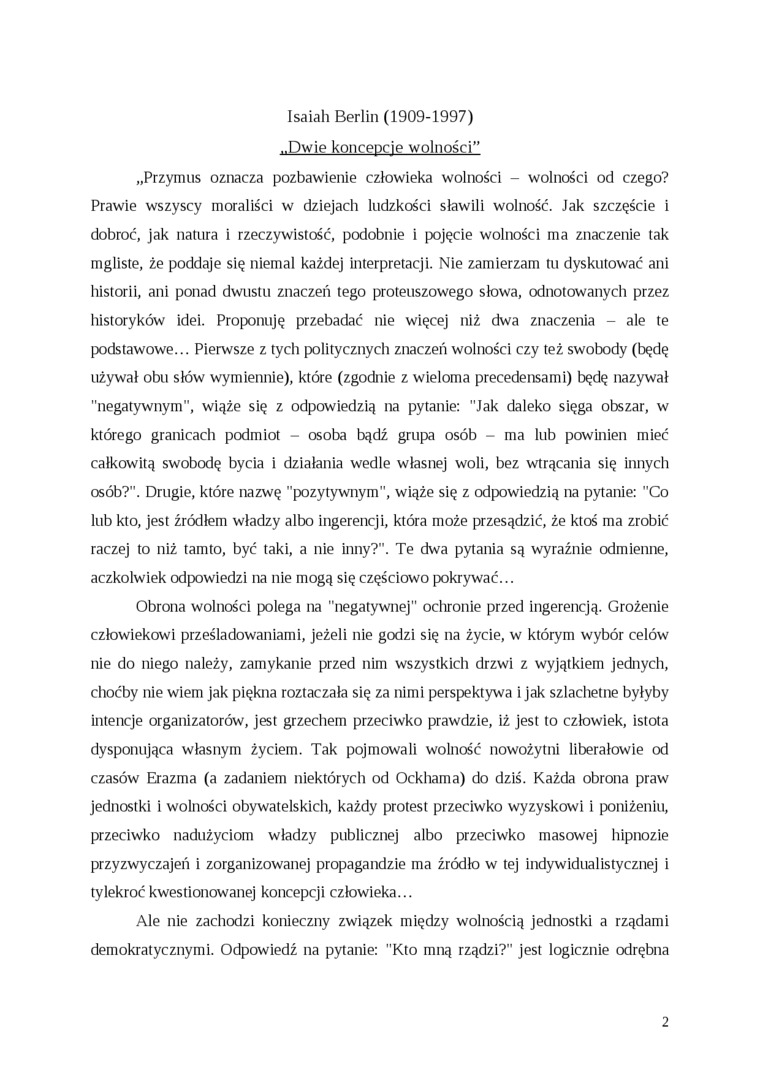 Isaiah Berlin (1909-1997)
„Dwie koncepcje wolności”

„Przymus oznacza pozbawienie człowieka wolności – wolności od czego? Prawie wszyscy moraliści w dziejach ludzkości sławili wolność. Jak szczęście i dobroć, jak natura i rzeczywistość, podobnie i pojęcie wolności ma znaczenie tak mgliste, że poddaje się niemal każdej interpretacji. Nie zamierzam tu dyskutować ani historii, ani ponad dwustu znaczeń tego proteuszowego słowa, odnotowanych przez historyków idei. Proponuję przebadać nie więcej niż dwa znaczenia – ale te podstawowe… Pierwsze z tych politycznych znaczeń wolności czy też swobody (będę używał obu słów wymiennie), które (zgodnie z wieloma precedensami) będę nazywał "negatywnym", wiąże się z odpowiedzią na pytanie: "Jak daleko sięga obszar, w którego granicach podmiot – osoba bądź grupa osób – ma lub powinien mieć całkowitą swobodę bycia i działania wedle własnej woli, bez wtrącania się innych osób?". Drugie, które nazwę "pozytywnym", wiąże się z odpowiedzią na pytanie: "Co lub kto, jest źródłem władzy albo ingerencji, która może przesądzić, że ktoś ma zrobić raczej to niż tamto, być taki, a nie inny?". Te dwa pytania są wyraźnie odmienne, aczkolwiek odpowiedzi na nie mogą się częściowo pokrywać…

Obrona wolności polega na "negatywnej" ochronie przed ingerencją. Grożenie człowiekowi prześladowaniami, jeżeli nie godzi się na życie, w którym wybór celów nie do niego należy, zamykanie przed nim wszystkich drzwi z wyjątkiem jednych, choćby nie wiem jak piękna roztaczała się za nimi perspektywa i jak szlachetne byłyby intencje organizatorów, jest grzechem przeciwko prawdzie, iż jest to człowiek, istota dysponująca własnym życiem. Tak pojmowali wolność nowożytni liberałowie od czasów Erazma (a zadaniem niektórych od Ockhama) do dziś. Każda obrona praw jednostki i wolności obywatelskich, każdy protest przeciwko wyzyskowi i poniżeniu, przeciwko nadużyciom władzy publicznej albo przeciwko masowej hipnozie przyzwyczajeń i zorganizowanej propagandzie ma źródło w tej indywidualistycznej i tylekroć kwestionowanej koncepcji człowieka…

Ale nie zachodzi konieczny związek między wolnością jednostki a rządami demokratycznymi. Odpowiedź na pytanie: "Kto mną rządzi?" jest logicznie odrębna

2